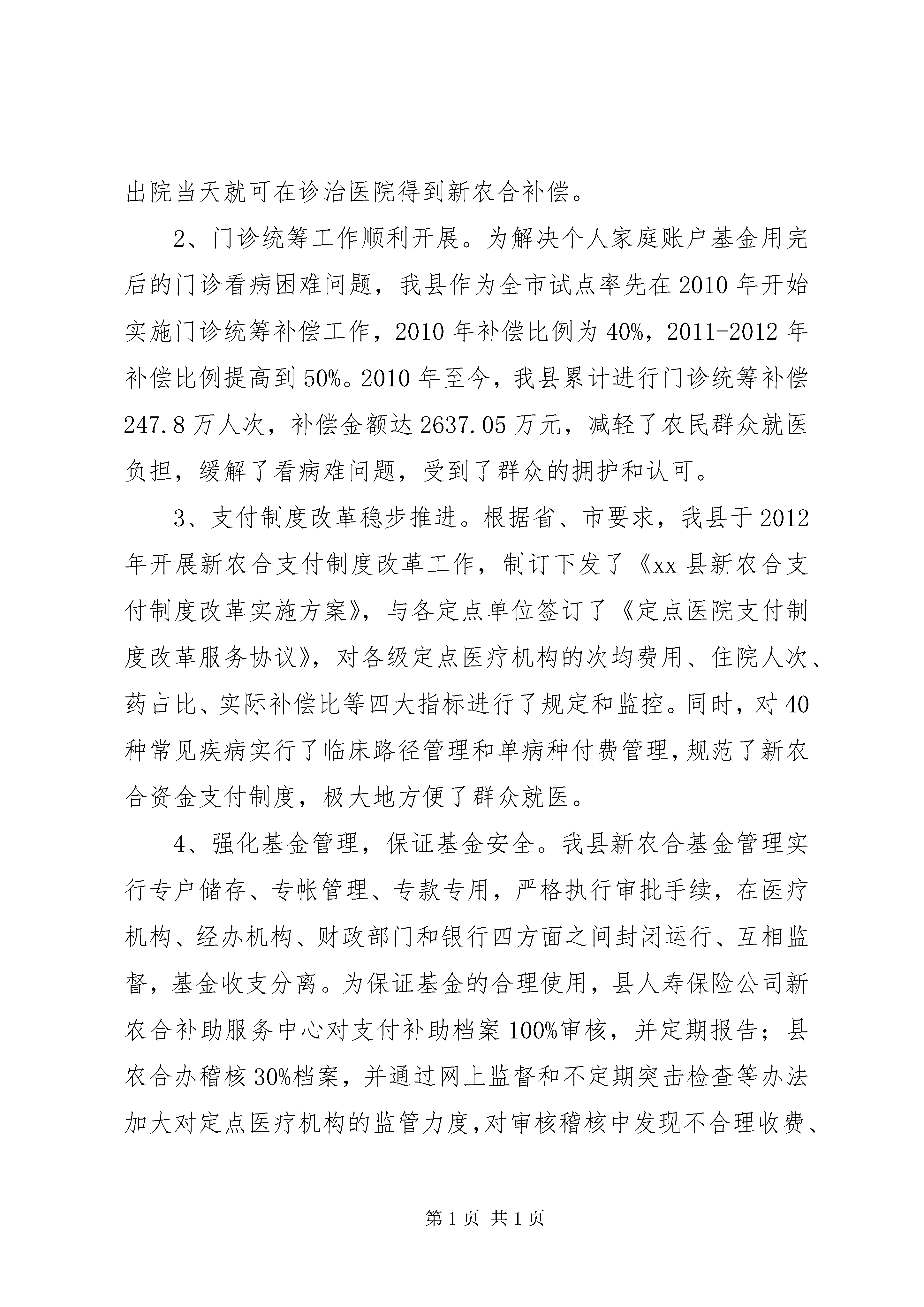 出院当天就可在诊治医院得到新农合补偿。

2、门诊统筹工作顺利开展。为解决个人家庭账户基金用完后的门诊看病困难问题，我县作为全市试点率先在2010年开始实施门诊统筹补偿工作，2010年补偿比例为40%，2011-2012年补偿比例提高到50%。2010年至今，我县累计进行门诊统筹补偿247.8万人次，补偿金额达2637.05万元，减轻了农民群众就医负担，缓解了看病难问题，受到了群众的拥护和认可。

3、支付制度改革稳步推进。根据省、市要求，我县于2012年开展新农合支付制度改革工作，制订下发了《xx县新农合支付制度改革实施方案》，与各定点单位签订了《定点医院支付制度改革服务协议》，对各级定点医疗机构的次均费用、住院人次、药占比、实际补偿比等四大指标进行了规定和监控。同时，对40种常见疾病实行了临床路径管理和单病种付费管理，规范了新农合资金支付制度，极大地方便了群众就医。

4、强化基金管理，保证基金安全。我县新农合基金管理实行专户储存、专帐管理、专款专用，严格执行审批手续，在医疗机构、经办机构、财政部门和银行四方面之间封闭运行、互相监督，基金收支分离。为保证基金的合理使用，县人寿保险公司新农合补助服务中心对支付补助档案100%审核，并定期报告；县农合办稽核30%档案，并通过网上监督和不定期突击检查等办法加大对定点医疗机构的监管力度，对审核稽核中发现不合理收费、

第1页 共1页